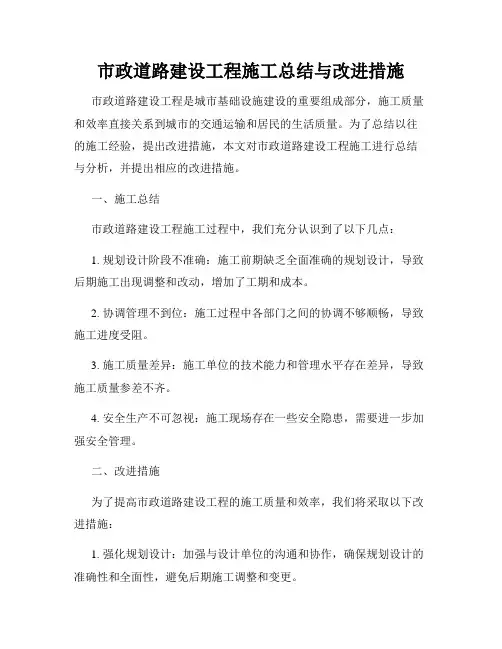 市政道路建设工程施工总结与改进措施

市政道路建设工程是城市基础设施建设的重要组成部分，施工质量和效率直接关系到城市的交通运输和居民的生活质量。为了总结以往的施工经验，提出改进措施，本文对市政道路建设工程施工进行总结与分析，并提出相应的改进措施。

一、施工总结

市政道路建设工程施工过程中，我们充分认识到了以下几点：

1. 规划设计阶段不准确：施工前期缺乏全面准确的规划设计，导致后期施工出现调整和改动，增加了工期和成本。

2. 协调管理不到位：施工过程中各部门之间的协调不够顺畅，导致施工进度受阻。

3. 施工质量差异：施工单位的技术能力和管理水平存在差异，导致施工质量参差不齐。

4. 安全生产不可忽视：施工现场存在一些安全隐患，需要进一步加强安全管理。

二、改进措施

为了提高市政道路建设工程的施工质量和效率，我们将采取以下改进措施：

1. 强化规划设计：加强与设计单位的沟通和协作，确保规划设计的准确性和全面性，避免后期施工调整和变更。